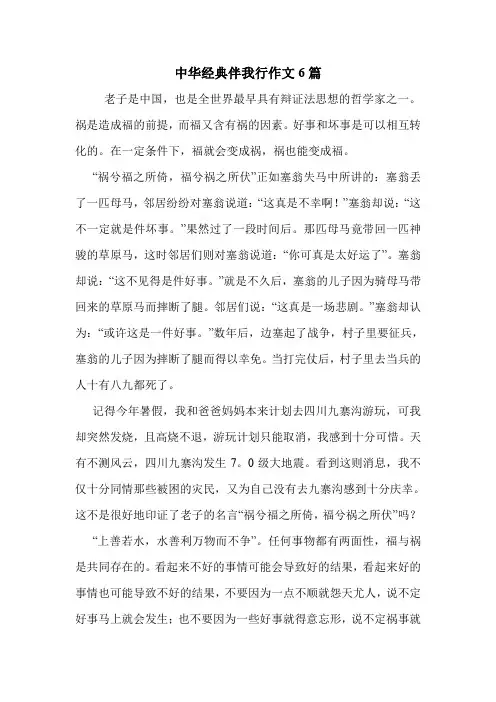 中华经典伴我行作文 6 篇

老子是中国，也是全世界最早具有辩证法思想的哲学家之一。祸是造成福的前提，而福又含有祸的因素。好事和坏事是可以相互转化的。在一定条件下，福就会变成祸，祸也能变成福。

“祸兮福之所倚，福兮祸之所伏”正如塞翁失马中所讲的：塞翁丢了一匹母马，邻居纷纷对塞翁说道：“这真是不幸啊！”塞翁却说：“这不一定就是件坏事。”果然过了一段时间后。那匹母马竟带回一匹神骏的草原马，这时邻居们则对塞翁说道：“你可真是太好运了”。塞翁却说：“这不见得是件好事。”就是不久后，塞翁的儿子因为骑母马带回来的草原马而摔断了腿。邻居们说：“这真是一场悲剧。”塞翁却认为：“或许这是一件好事。”数年后，边塞起了战争，村子里要征兵，塞翁的儿子因为摔断了腿而得以幸免。当打完仗后，村子里去当兵的人十有八九都死了。

记得今年暑假，我和爸爸妈妈本来计划去四川九寨沟游玩，可我却突然发烧，且高烧不退，游玩计划只能取消，我感到十分可惜。天有不测风云，四川九寨沟发生 7。0 级大地震。看到这则消息，我不仅十分同情那些被困的灾民，又为自己没有去九寨沟感到十分庆幸。这不是很好地印证了老子的名言“祸兮福之所倚，福兮祸之所伏”吗？

“上善若水，水善利万物而不争”。任何事物都有两面性，福与祸是共同存在的。看起来不好的事情可能会导致好的结果，看起来好的事情也可能导致不好的结果，不要因为一点不顺就怨天尤人，说不定好事马上就会发生；也不要因为一些好事就得意忘形，说不定祸事就